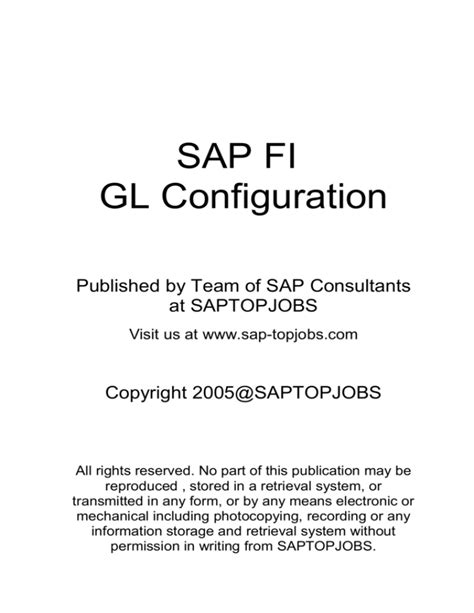 SAP FI
GL Configuration

Published by Team of SAP Consultants at SAPTOPJOBS

Visit us at www.sap-topjobs.com

Copyright 2005@SAPTOPJOBS

All rights reserved. No part of this publication may be reproduced , stored in a retrieval system, or transmitted in any form, or by any means electronic or mechanical including photocopying, recording or any information storage and retrieval system without permission in writing from SAPTOPJOBS.